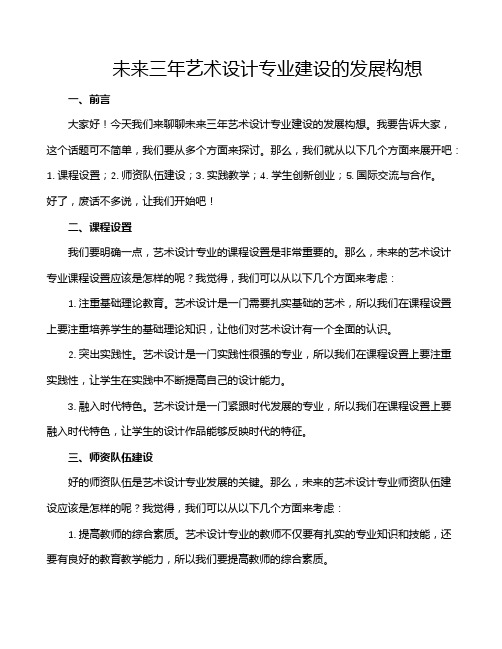 未来三年艺术设计专业建设的发展构想

一、前言

大家好！今天我们来聊聊未来三年艺术设计专业建设的发展构想。我要告诉大家，这个话题可不简单，我们要从多个方面来探讨。那么，我们就从以下几个方面来展开吧：1. 课程设置；2. 师资队伍建设；3. 实践教学；4. 学生创新创业；5. 国际交流与合作。好了，废话不多说，让我们开始吧！

二、课程设置

我们要明确一点，艺术设计专业的课程设置是非常重要的。那么，未来的艺术设计专业课程设置应该是怎样的呢？我觉得，我们可以从以下几个方面来考虑：

1. 注重基础理论教育。艺术设计是一门需要扎实基础的艺术，所以我们在课程设置上要注重培养学生的基础理论知识，让他们对艺术设计有一个全面的认识。

2. 突出实践性。艺术设计是一门实践性很强的专业，所以我们在课程设置上要注重实践性，让学生在实践中不断提高自己的设计能力。

3. 融入时代特色。艺术设计是一门紧跟时代发展的专业，所以我们在课程设置上要融入时代特色，让学生的设计作品能够反映时代的特征。

三、师资队伍建设

好的师资队伍是艺术设计专业发展的关键。那么，未来的艺术设计专业师资队伍建设应该是怎样的呢？我觉得，我们可以从以下几个方面来考虑：

1. 提高教师的综合素质。艺术设计专业的教师不仅要有扎实的专业知识和技能，还要有良好的教育教学能力，所以我们要提高教师的综合素质。